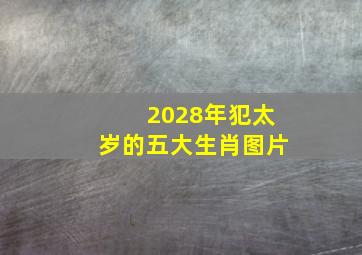 2028年犯太岁的五大生肖图片